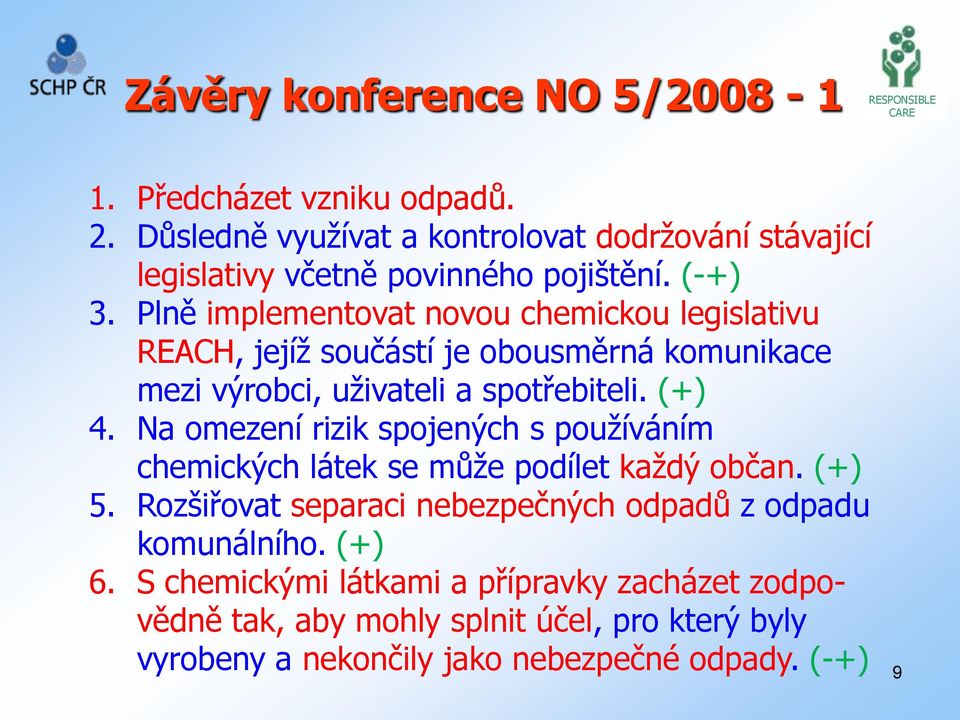 SCHP ČR

Závěry konference NO 5/2008 - 1

RESPONSIBLE CARE

1. Předcházet vzniku odpadů.
2. Důsledně využívat a kontrolovat dodržování stávající legislativy včetně povinného pojištění. (-+)
3. Plně implementovat novou chemickou legislativu REACH, jejíž součástí je obousměrná komunikace mezi výrobci, uživateli a spotřebiteli. (+)
4. Na omezení rizik spojených s používáním chemických látek se může podílet každý občan. (+)
5. Rozšiřovat separaci nebezpečných odpadů z odpadu komunálního. (+)
6. S chemickými látkami a přípravky zacházet zodpovědně tak, aby mohly splnit účel, pro který byly vyrobeny a nekončily jako nebezpečné odpady. (-+)

9